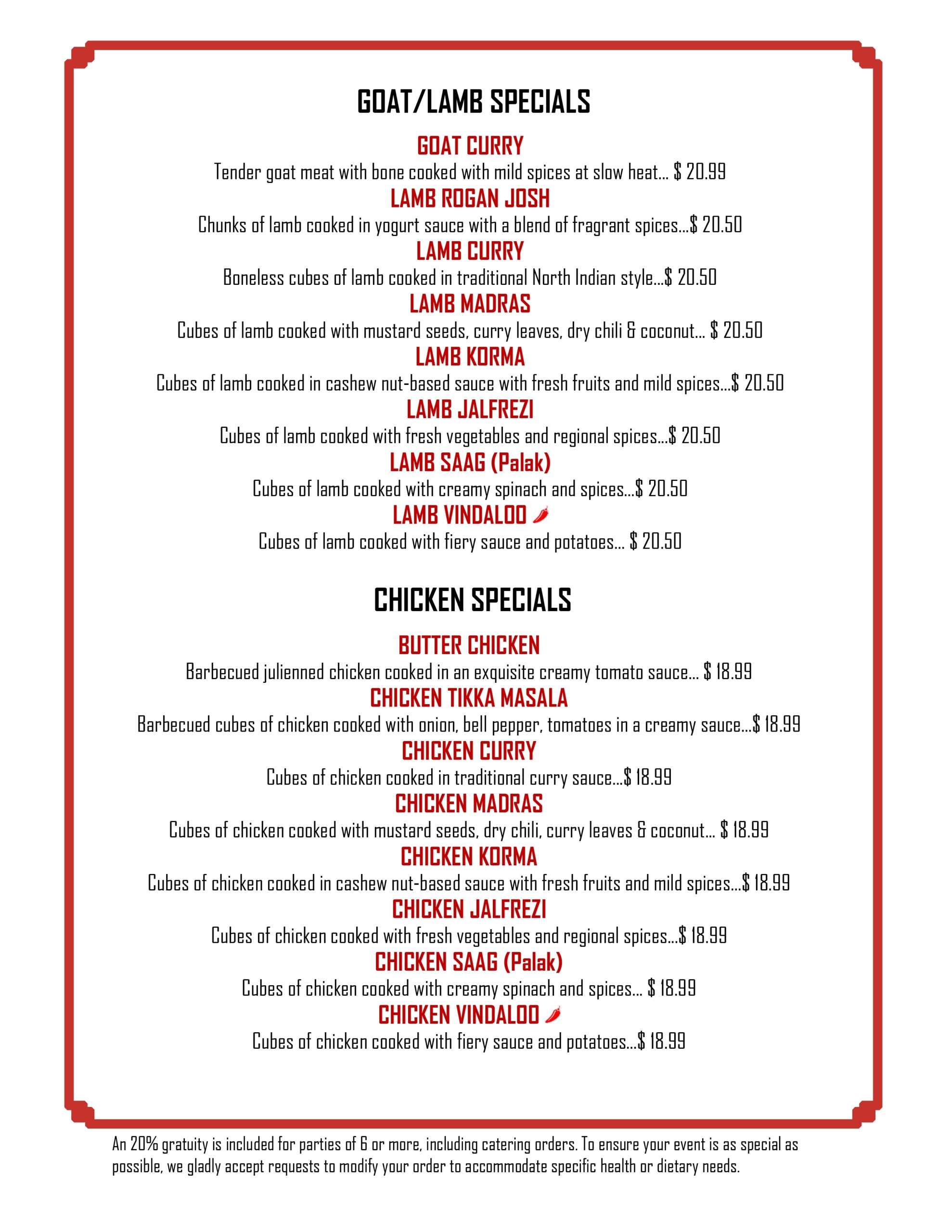 GOAT/LAMB SPECIALS

GOAT CURRY
Tender goat meat with bone cooked with mild spices at slow heat… $ 20.99

LAMB ROGAN JOSH
Chunks of lamb cooked in yogurt sauce with a blend of fragrant spices…$ 20.50

LAMB CURRY
Boneless cubes of lamb cooked in traditional North Indian style…$ 20.50

LAMB MADRAS
Cubes of lamb cooked with mustard seeds, curry leaves, dry chili & coconut… $ 20.50

LAMB KORMA
Cubes of lamb cooked in cashew nut-based sauce with fresh fruits and mild spices…$ 20.50

LAMB JALFREZI
Cubes of lamb cooked with fresh vegetables and regional spices…$ 20.50

LAMB SAAG (Palak)
Cubes of lamb cooked with creamy spinach and spices…$ 20.50

LAMB VINDALOO
Cubes of lamb cooked with fiery sauce and potatoes… $ 20.50

CHICKEN SPECIALS

BUTTER CHICKEN
Barbecued julienned chicken cooked in an exquisite creamy tomato sauce… $ 18.99

CHICKEN TIKKA MASALA
Barbecued cubes of chicken cooked with onion, bell pepper, tomatoes in a creamy sauce…$ 18.99

CHICKEN CURRY
Cubes of chicken cooked in traditional curry sauce…$ 18.99

CHICKEN MADRAS
Cubes of chicken cooked with mustard seeds, dry chili, curry leaves & coconut… $ 18.99

CHICKEN KORMA
Cubes of chicken cooked in cashew nut-based sauce with fresh fruits and mild spices…$ 18.99

CHICKEN JALFREZI
Cubes of chicken cooked with fresh vegetables and regional spices…$ 18.99

CHICKEN SAAG (Palak)
Cubes of chicken cooked with creamy spinach and spices… $ 18.99

CHICKEN VINDALOO
Cubes of chicken cooked with fiery sauce and potatoes…$ 18.99

An 20% gratuity is included for parties of 6 or more, including catering orders. To ensure your event is as special as possible, we gladly accept requests to modify your order to accommodate specific health or dietary needs.